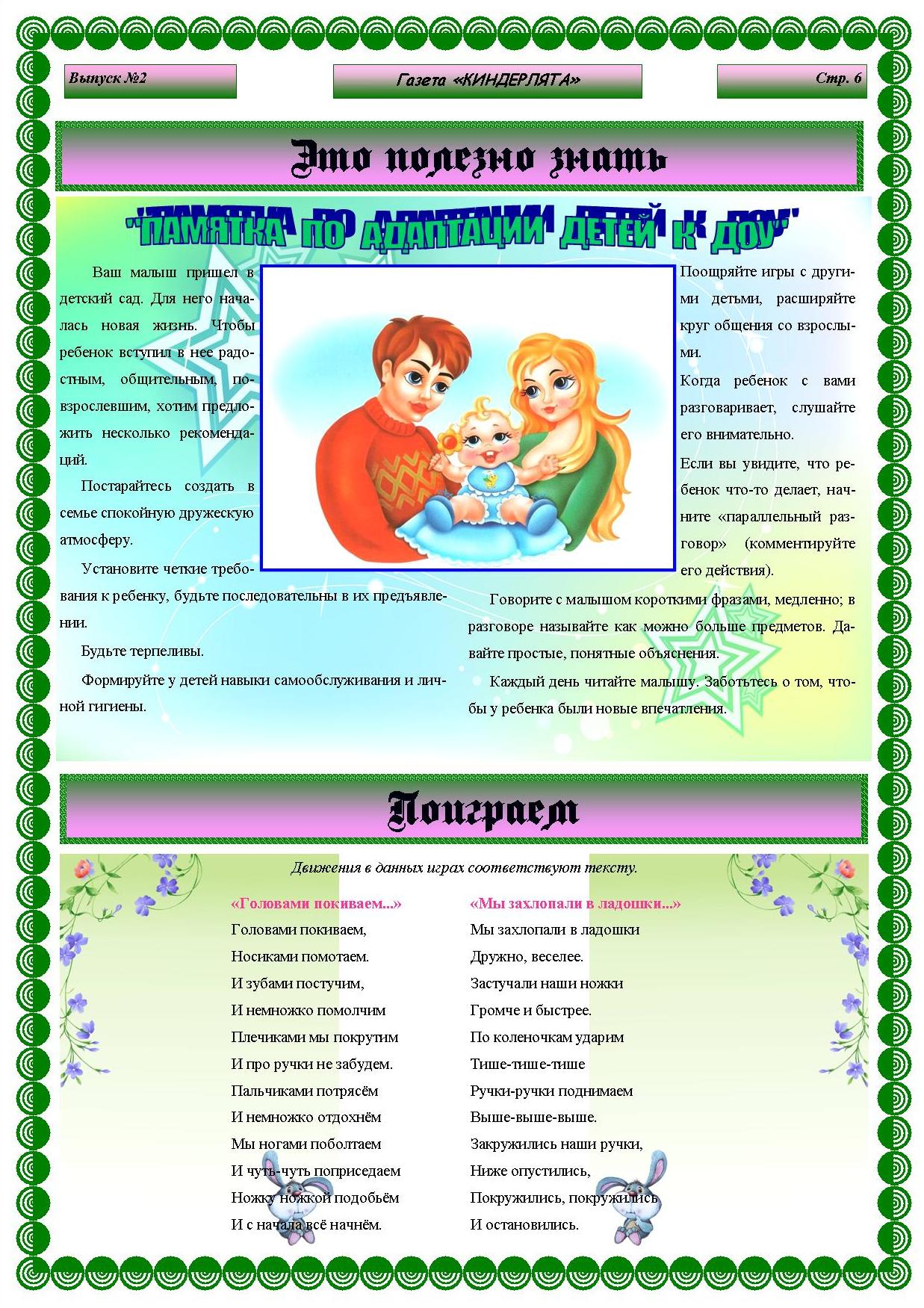 Выпуск №2

Газета «КИНДЕРЛЯТА»

Стр. 6

Это полезно знать

"ПАМЯТКА ПО АДАПТАЦИИ ДЕТЕЙ К ДОУ"

Ваш малыш пришел в детский сад. Для него началась новая жизнь. Чтобы ребенок вступил в нее радостным, общительным, повзрослевшим, хотим предложить несколько рекомендаций.

Постарайтесь создать в семье спокойную дружескую атмосферу.

Установите четкие требования к ребенку, будьте последовательны в их предъявлении.

Будьте терпеливы.

Формируйте у детей навыки самообслуживания и личной гигиены.

Поощряйте игры с другими детьми, расширяйте круг общения со взрослыми.

Когда ребенок с вами разговаривает, слушайте его внимательно.

Если вы увидите, что ребенок что-то делает, начните «параллельный разговор» (комментируйте его действия).

Говорите с малышом короткими фразами, медленно; в разговоре называйте как можно больше предметов. Давайте простые, понятные объяснения.

Каждый день читайте малышу. Заботьтесь о том, чтобы у ребенка были новые впечатления.

Поиграем

Движения в данных играх соответствуют тексту.

«Головами покиваем...»
Головами покиваем,
Носиками помотаем.
И зубами постучим,
И немножко помолчим
Плечиками мы покрутим
И про ручки не забудем.
Пальчиками потрясём
И немножко отдохнём
Мы ногами поболтаем
И чуть-чуть поприседаем
Ножку ножкой подобьём
И с начала всё начнём.

«Мы захлопали в ладошки...»
Мы захлопали в ладошки
Дружно, веселее.
Застучали наши ножки
Громче и быстрее.
По коленочкам ударим
Тише-тише-тише
Ручки-ручки поднимаем
Выше-выше-выше.
Закружились наши ручки,
Ниже опустились,
Покружились, покружились
И остановились.